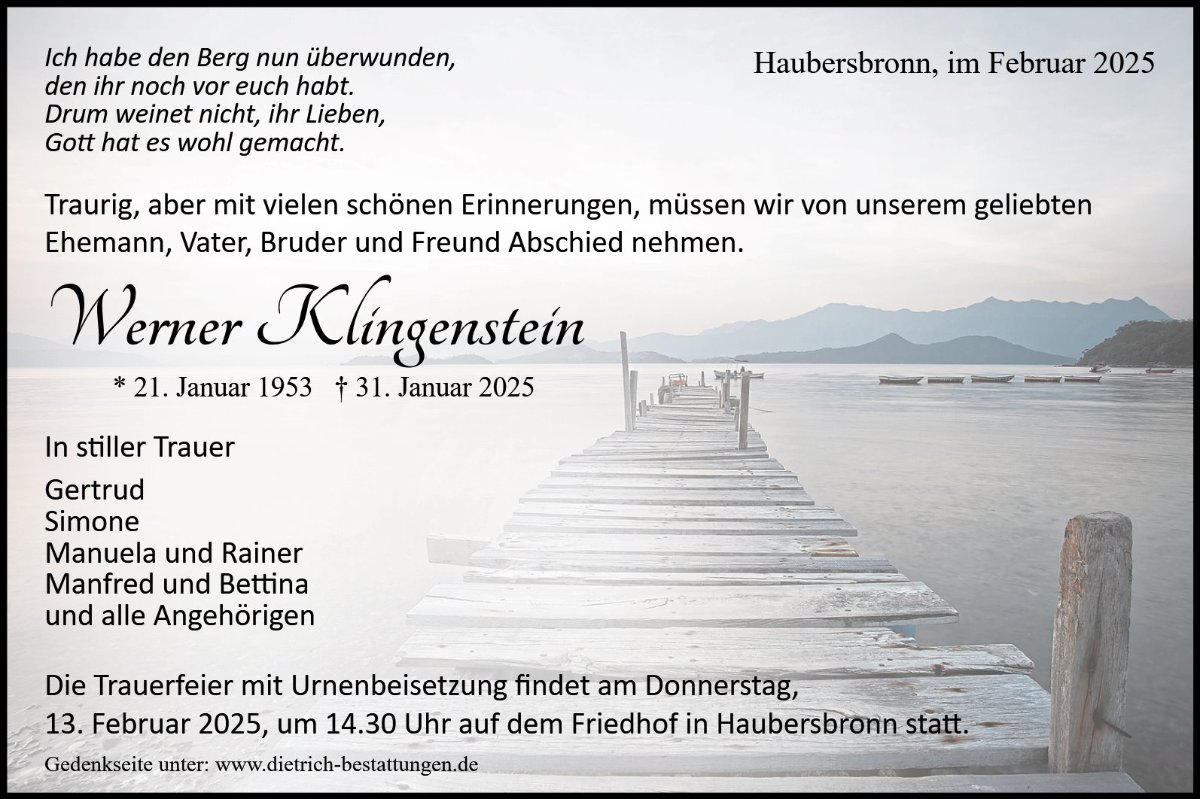 Ich habe den Berg nun überwunden,
den ihr noch vor euch habt.
Drum weinet nicht, ihr Lieben,
Gott hat es wohl gemacht.

Haubersbronn, im Februar 2025

Traurig, aber mit vielen schönen Erinnerungen, müssen wir von unserem geliebten Ehemann, Vater, Bruder und Freund Abschied nehmen.

Werner Klingenstein

* 21. Januar 1953 † 31. Januar 2025

In stiller Trauer

Gertrud
Simone
Manuela und Rainer
Manfred und Bettina
und alle Angehörigen

Die Trauerfeier mit Urnenbeisetzung findet am Donnerstag, 13. Februar 2025, um 14.30 Uhr auf dem Friedhof in Haubersbronn statt.

Gedenkseite unter: www.dietrich-bestattungen.de